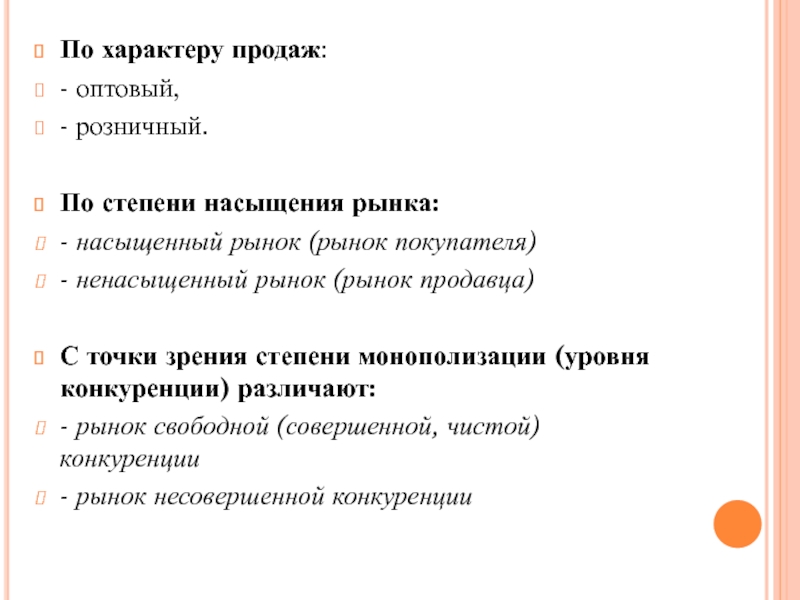 По характеру продаж:
- оптовый,
- розничный.

По степени насыщения рынка:
- насыщенный рынок (рынок покупателя)
- ненасыщенный рынок (рынок продавца)

С точки зрения степени монополизации (уровня конкуренции) различают:
- рынок свободной (совершенной, чистой) конкуренции
- рынок несовершенной конкуренции